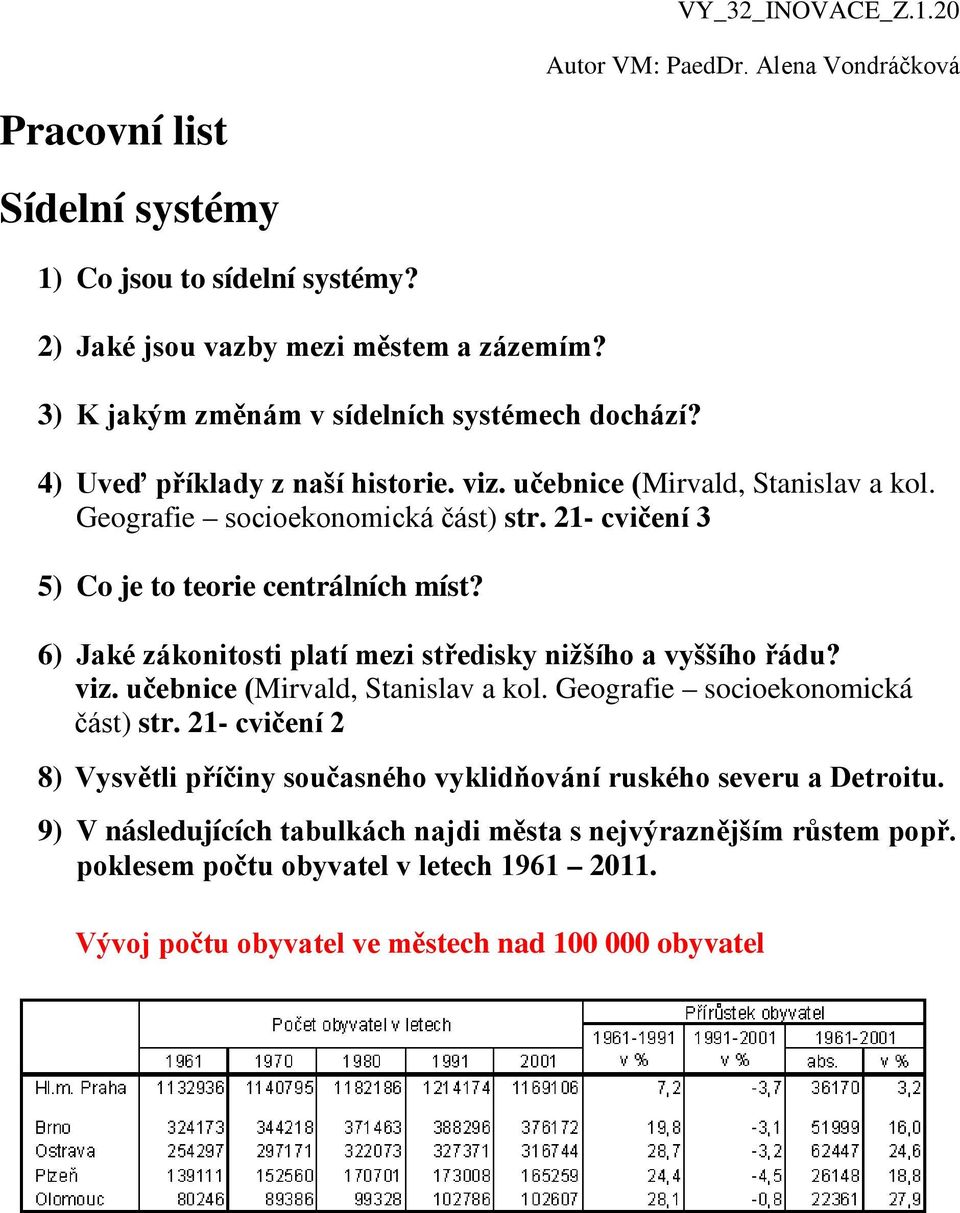 VY_32_INOVACE_Z.1.20
Autor VM: PaedDr. Alena Vondráčková

Pracovní list

Sídelní systémy

1) Co jsou to sídelní systémy?

2) Jaké jsou vazby mezi městem a zázemím?

3) K jakým změnám v sídelních systémech dochází?

4) Uveď příklady z naší historie. viz. učebnice (Mirvald, Stanislav a kol. Geografie – socioekonomická část) str. 21- cvičení 3

5) Co je to teorie centrálních míst?

6) Jaké zákonitosti platí mezi středisky nižšího a vyššího řádu? viz. učebnice (Mirvald, Stanislav a kol. Geografie – socioekonomická část) str. 21- cvičení 2

8) Vysvětli příčiny současného vyklidňování ruského severu a Detroitu.

9) V následujících tabulkách najdi města s nejvýraznějším růstem popř. poklesem počtu obyvatel v letech 1961 – 2011.

Vývoj počtu obyvatel ve městech nad 100 000 obyvatel

| | Počet obyvatel v letech | | | | | Přírůstek obyvatel | | | |
|---|---|---|---|---|---|---|---|---|---|
| | | | | | | 1961-1991 | 1991-2001 | 1961-2001 | |
| | 1961 | 1970 | 1980 | 1991 | 2001 | v % | v % | abs. | v % |
| Hl.m. Praha | 1132936 | 1140795 | 1182186 | 1214174 | 1169106 | 7,2 | -3,7 | 36170 | 3,2 |
| Brno | 324173 | 344218 | 371463 | 388296 | 376172 | 19,8 | -3,1 | 51999 | 16,0 |
| Ostrava | 254297 | 297171 | 322073 | 327371 | 316744 | 28,7 | -3,2 | 62447 | 24,6 |
| Plzeň | 139111 | 152560 | 170701 | 173008 | 165259 | 24,4 | -4,5 | 26148 | 18,8 |
| Olomouc | 80246 | 89386 | 99328 | 102786 | 102607 | 28,1 | -0,8 | 22361 | 27,9 |